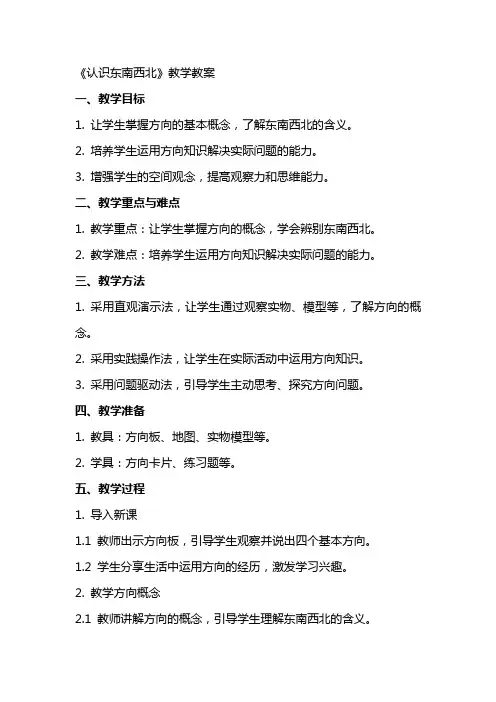 《认识东南西北》教学教案

一、教学目标

1. 让学生掌握方向的基本概念，了解东南西北的含义。

2. 培养学生运用方向知识解决实际问题的能力。

3. 增强学生的空间观念，提高观察力和思维能力。

二、教学重点与难点

1. 教学重点：让学生掌握方向的概念，学会辨别东南西北。

2. 教学难点：培养学生运用方向知识解决实际问题的能力。

三、教学方法

1. 采用直观演示法，让学生通过观察实物、模型等，了解方向的概念。

2. 采用实践操作法，让学生在实际活动中运用方向知识。

3. 采用问题驱动法，引导学生主动思考、探究方向问题。

四、教学准备

1. 教具：方向板、地图、实物模型等。

2. 学具：方向卡片、练习题等。

五、教学过程

1. 导入新课

1.1 教师出示方向板，引导学生观察并说出四个基本方向。

1.2 学生分享生活中运用方向的经历，激发学习兴趣。

2. 教学方向概念

2.1 教师讲解方向的概念，引导学生理解东南西北的含义。